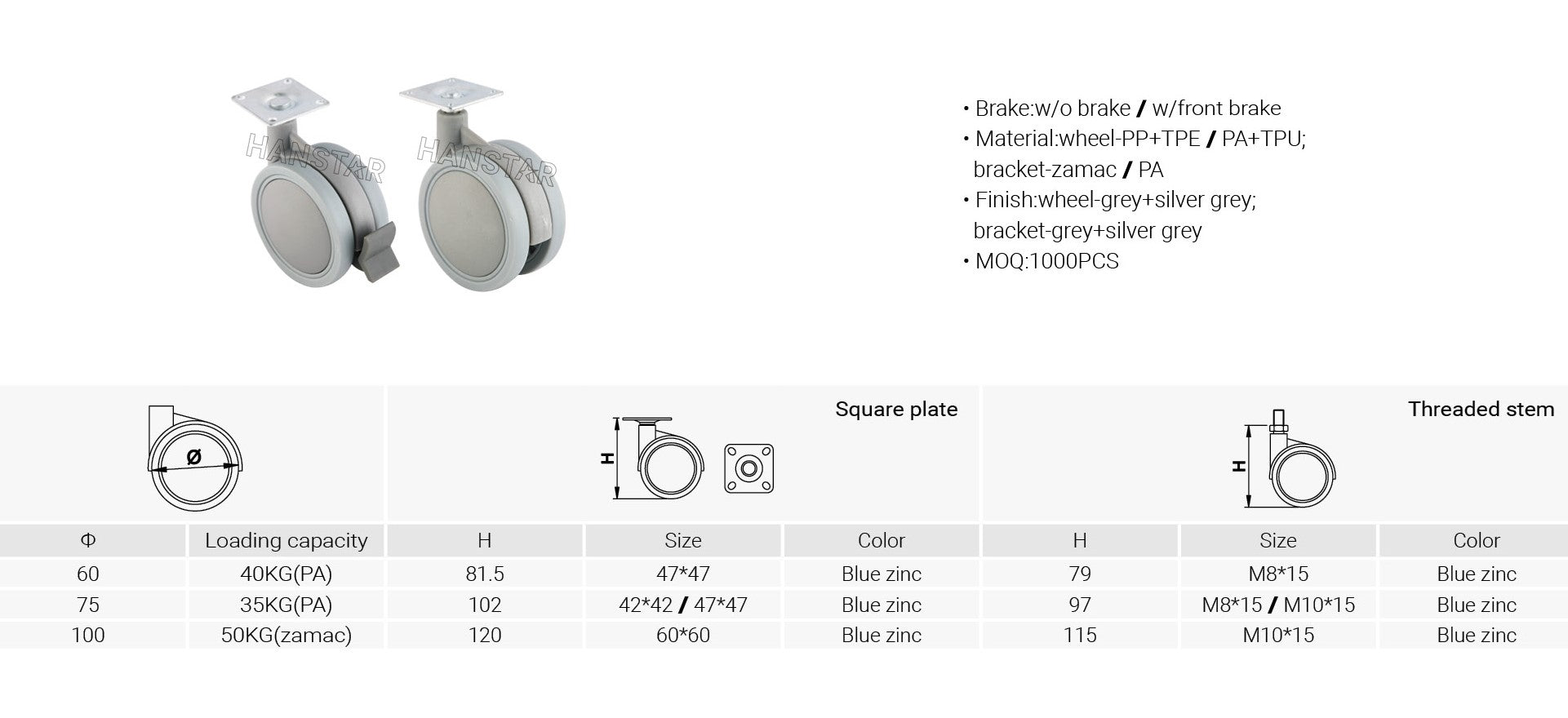 HANSTAR HANSTAR

• Brake:w/o brake / w/front brake
• Material:wheel-PP+TPE / PA+TPU; bracket-zamac / PA
• Finish:wheel-grey+silver grey; bracket-grey+silver grey
• MOQ:1000PCS

Ø

Square plate

H

Threaded stem

H

| Φ | Loading capacity | H | Size | Color | H | Size | Color |
|---|---|---|---|---|---|---|---|
| 60 | 40KG(PA) | 81.5 | 47*47 | Blue zinc | 79 | M8*15 | Blue zinc |
| 75 | 35KG(PA) | 102 | 42*42 / 47*47 | Blue zinc | 97 | M8*15 / M10*15 | Blue zinc |
| 100 | 50KG(zamac) | 120 | 60*60 | Blue zinc | 115 | M10*15 | Blue zinc |